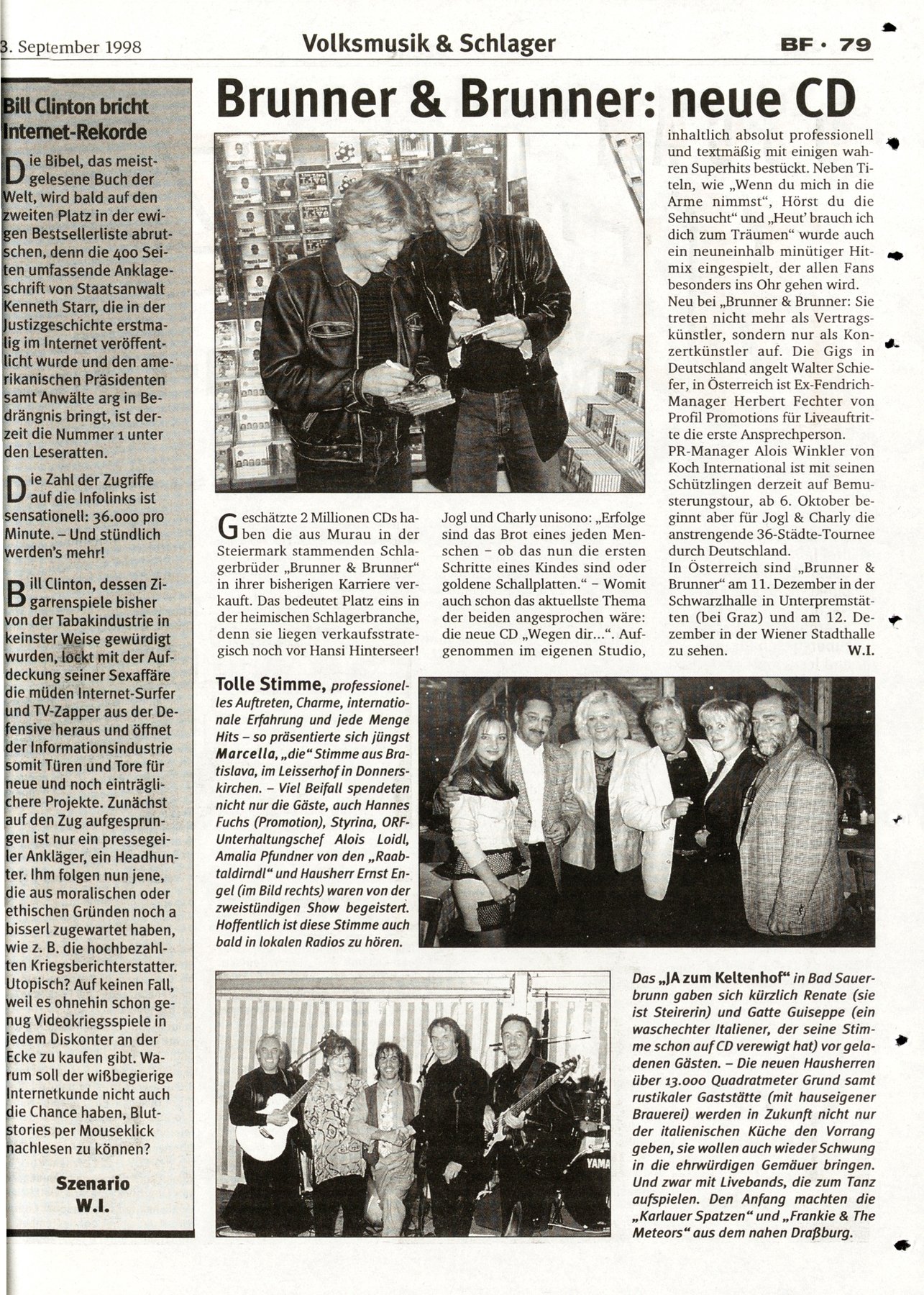 3. September 1998

Volksmusik & Schlager

BF · 79

Bill Clinton bricht Internet-Rekorde

Die Bibel, das meistgelesene Buch der Welt, wird bald auf den zweiten Platz in der ewigen Bestsellerliste abrutschen, denn die 400 Seiten umfassende Anklageschrift von Staatsanwalt Kenneth Starr, die in der Justizgeschichte erstmalig im Internet veröffentlicht wurde und den amerikanischen Präsidenten samt Anwälte arg in Bedrängnis bringt, ist derzeit die Nummer 1 unter den Leseratten.

Die Zahl der Zugriffe auf die Infolinks ist sensationell: 36.000 pro Minute. – Und stündlich werden's mehr!

Bill Clinton, dessen Zigarrenspiele bisher von der Tabakindustrie in keinster Weise gewürdigt wurden, lockt mit der Aufdeckung seiner Sexaffäre die müden Internet-Surfer und TV-Zapper aus der Defensive heraus und öffnet der Informationsindustrie somit Türen und Tore für neue und noch einträglichere Projekte. Zunächst auf den Zug aufgesprungen ist nur ein pressegeiler Ankläger, ein Headhunter. Ihm folgen nun jene, die aus moralischen oder ethischen Gründen noch a bisserl zugewartet haben, wie z. B. die hochbezahlten Kriegsberichterstatter. Utopisch? Auf keinen Fall, weil es ohnehin schon genug Videokriegsspiele in jedem Diskonter an der Ecke zu kaufen gibt. Warum soll der wißbegierige Internetkunde nicht auch die Chance haben, Blutstories per Mouseklick nachlesen zu können?

Szenario
W.I.

Brunner & Brunner: neue CD

Geschätzte 2 Millionen CDs haben die aus Murau in der Steiermark stammenden Schlagerbrüder „Brunner & Brunner" in ihrer bisherigen Karriere verkauft. Das bedeutet Platz eins in der heimischen Schlagerbranche, denn sie liegen verkaufsstrategisch noch vor Hansi Hinterseer!

Jogl und Charly unisono: „Erfolge sind das Brot eines jeden Menschen – ob das nun die ersten Schritte eines Kindes sind oder goldene Schallplatten." – Womit auch schon das aktuellste Thema der beiden angesprochen wäre: die neue CD „Wegen dir...". Aufgenommen im eigenen Studio, inhaltlich absolut professionell und textmäßig mit einigen wahren Superhits bestückt. Neben Titeln, wie „Wenn du mich in die Arme nimmst", Hörst du die Sehnsucht" und „Heut' brauch ich dich zum Träumen" wurde auch ein neuneinhalb minütiger Hitmix eingespielt, der allen Fans besonders ins Ohr gehen wird.
Neu bei „Brunner & Brunner: Sie treten nicht mehr als Vertragskünstler, sondern nur als Konzertkünstler auf. Die Gigs in Deutschland angelt Walter Schiefer, in Österreich ist Ex-Fendrich-Manager Herbert Fechter von Profil Promotions für Liveauftritte die erste Ansprechperson.
PR-Manager Alois Winkler von Koch International ist mit seinen Schützlingen derzeit auf Bemusterungstour, ab 6. Oktober beginnt aber für Jogl & Charly die anstrengende 36-Städte-Tournee durch Deutschland.
In Österreich sind „Brunner & Brunner" am 11. Dezember in der Schwarzlhalle in Unterpremstätten (bei Graz) und am 12. Dezember in der Wiener Stadthalle zu sehen.
W.I.

Tolle Stimme, professionelles Auftreten, Charme, internationale Erfahrung und jede Menge Hits – so präsentierte sich jüngst Marcella, „die" Stimme aus Bratislava, im Leisserhof in Donnerskirchen. – Viel Beifall spendeten nicht nur die Gäste, auch Hannes Fuchs (Promotion), Styrina, ORF-Unterhaltungschef Alois Loidl, Amalia Pfundner von den „Raabtaldirndl" und Hausherr Ernst Engel (im Bild rechts) waren von der zweistündigen Show begeistert. Hoffentlich ist diese Stimme auch bald in lokalen Radios zu hören.

Das „JA zum Keltenhof" in Bad Sauerbrunn gaben sich kürzlich Renate (sie ist Steirerin) und Gatte Guiseppe (ein waschechter Italiener, der seine Stimme schon auf CD verewigt hat) vor geladenen Gästen. – Die neuen Hausherren über 13.000 Quadratmeter Grund samt rustikaler Gaststätte (mit hauseigener Brauerei) werden in Zukunft nicht nur der italienischen Küche den Vorrang geben, sie wollen auch wieder Schwung in die ehrwürdigen Gemäuer bringen. Und zwar mit Livebands, die zum Tanz aufspielen. Den Anfang machten die „Karlauer Spatzen" und „Frankie & The Meteors" aus dem nahen Draßburg.